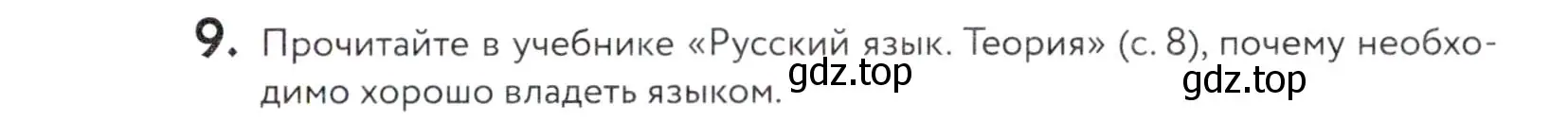 9. Прочитайте в учебнике «Русский язык. Теория» (с. 8), почему необходимо хорошо владеть языком.

gdz.top

gdz.top